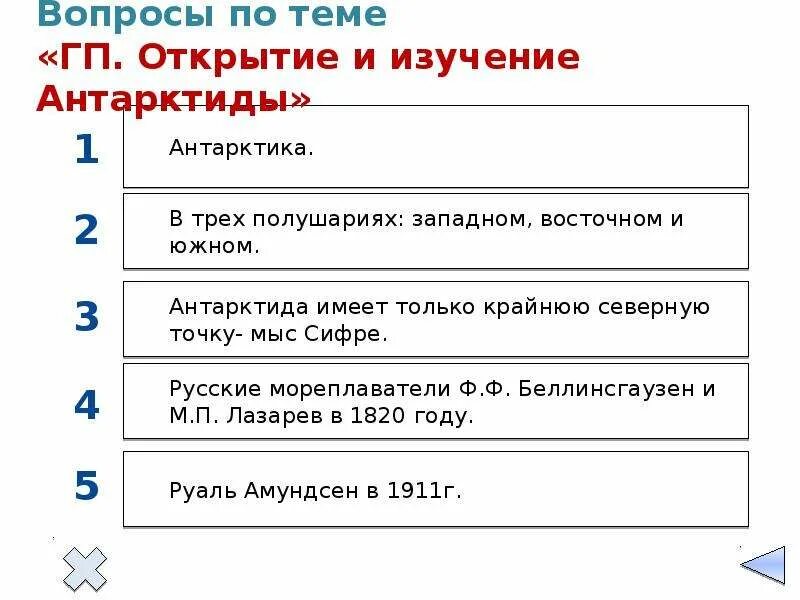 Вопросы по теме
«ГП. Открытие и изучение Антарктиды»

1
Антарктика.

2
В трех полушариях: западном, восточном и южном.

3
Антарктида имеет только крайнюю северную точку- мыс Сифре.

4
Русские мореплаватели Ф.Ф. Беллинсгаузен и М.П. Лазарев в 1820 году.

5
Руаль Амундсен в 1911г.